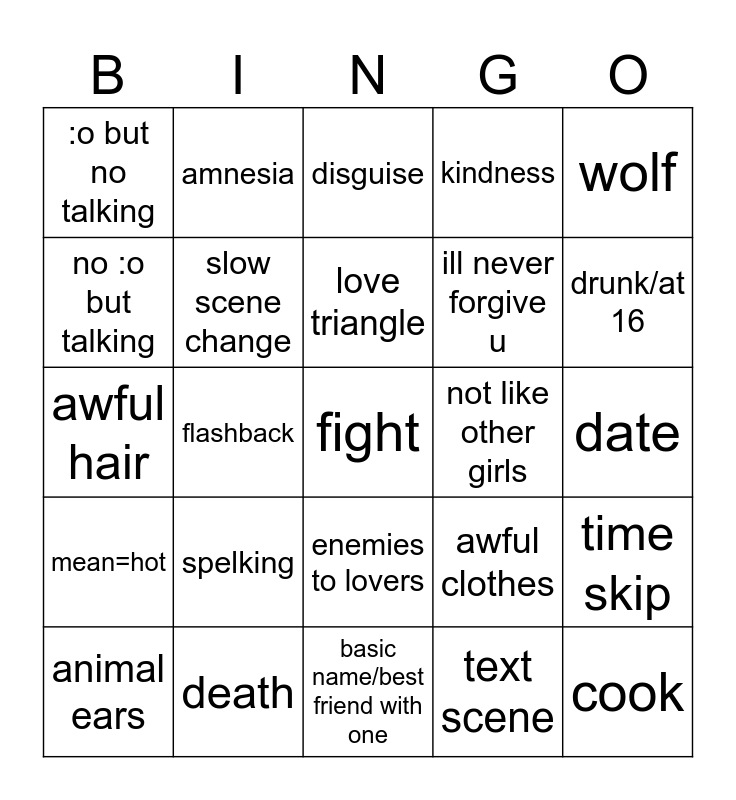 | B | I | N | G | O |
|---|---|---|---|---|
| :o but no talking | amnesia | disguise | kindness | wolf |
| no :o but talking | slow scene change | love triangle | ill never forgive u | drunk/at 16 |
| awful hair | flashback | fight | not like other girls | date |
| mean=hot | spelking | enemies to lovers | awful clothes | time skip |
| animal ears | death | basic name/best friend with one | text scene | cook |